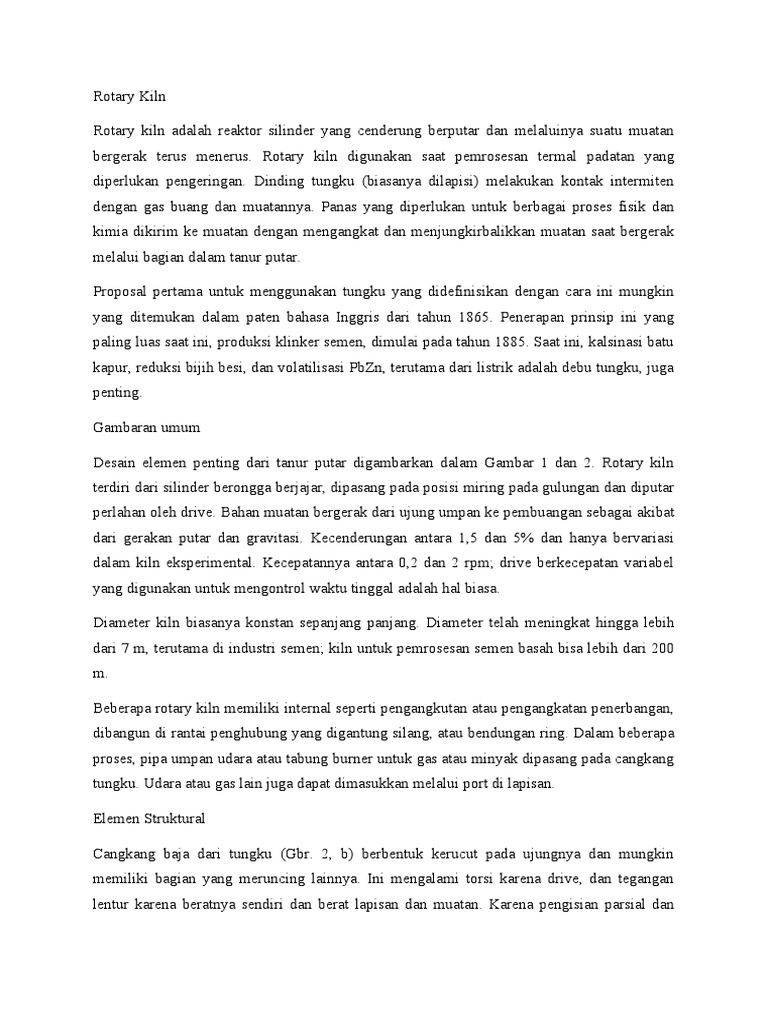 Rotary Kiln

Rotary kiln adalah reaktor silinder yang cenderung berputar dan melaluinya suatu muatan bergerak terus menerus. Rotary kiln digunakan saat pemrosesan termal padatan yang diperlukan pengeringan. Dinding tungku (biasanya dilapisi) melakukan kontak intermiten dengan gas buang dan muatannya. Panas yang diperlukan untuk berbagai proses fisik dan kimia dikirim ke muatan dengan mengangkat dan menjungkirbalikkan muatan saat bergerak melalui bagian dalam tanur putar.

Proposal pertama untuk menggunakan tungku yang didefinisikan dengan cara ini mungkin yang ditemukan dalam paten bahasa Inggris dari tahun 1865. Penerapan prinsip ini yang paling luas saat ini, produksi klinker semen, dimulai pada tahun 1885. Saat ini, kalsinasi batu kapur, reduksi bijih besi, dan volatilisasi PbZn, terutama dari listrik adalah debu tungku, juga penting.

Gambaran umum

Desain elemen penting dari tanur putar digambarkan dalam Gambar 1 dan 2. Rotary kiln terdiri dari silinder berongga berjajar, dipasang pada posisi miring pada gulungan dan diputar perlahan oleh drive. Bahan muatan bergerak dari ujung umpan ke pembuangan sebagai akibat dari gerakan putar dan gravitasi. Kecenderungan antara 1,5 dan 5% dan hanya bervariasi dalam kiln eksperimental. Kecepatannya antara 0,2 dan 2 rpm; drive berkecepatan variabel yang digunakan untuk mengontrol waktu tinggal adalah hal biasa.

Diameter kiln biasanya konstan sepanjang panjang. Diameter telah meningkat hingga lebih dari 7 m, terutama di industri semen; kiln untuk pemrosesan semen basah bisa lebih dari 200 m.

Beberapa rotary kiln memiliki internal seperti pengangkutan atau pengangkatan penerbangan, dibangun di rantai penghubung yang digantung silang, atau bendungan ring. Dalam beberapa proses, pipa umpan udara atau tabung burner untuk gas atau minyak dipasang pada cangkang tungku. Udara atau gas lain juga dapat dimasukkan melalui port di lapisan.

Elemen Struktural

Cangkang baja dari tungku (Gbr. 2, b) berbentuk kerucut pada ujungnya dan mungkin memiliki bagian yang meruncing lainnya. Ini mengalami torsi karena drive, dan tegangan lentur karena beratnya sendiri dan berat lapisan dan muatan. Karena pengisian parsial dan